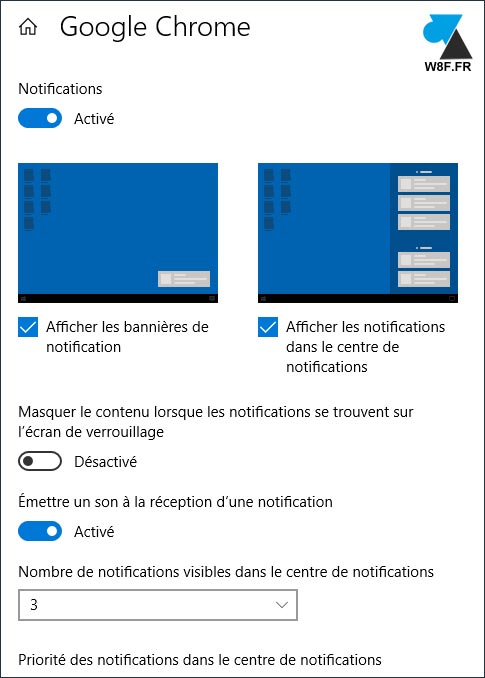 Google Chrome

W8F.FR

Notifications

Activé

Afficher les bannières de notification

Afficher les notifications dans le centre de notifications

Masquer le contenu lorsque les notifications se trouvent sur l'écran de verrouillage

Désactivé

Émettre un son à la réception d'une notification

Activé

Nombre de notifications visibles dans le centre de notifications

3

Priorité des notifications dans le centre de notifications